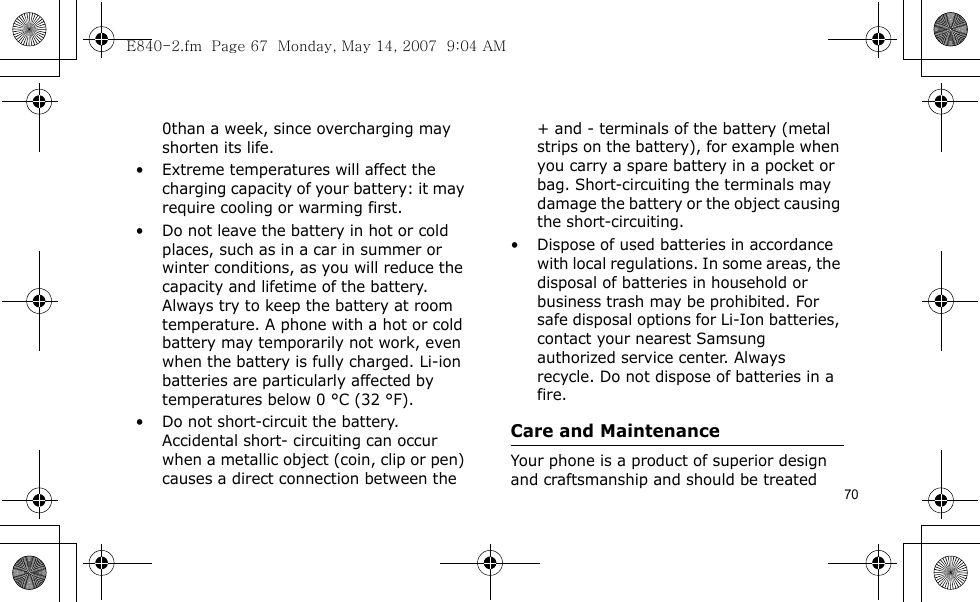 E840-2.fm  Page 67  Monday, May 14, 2007  9:04 AM

0than a week, since overcharging may shorten its life.

• Extreme temperatures will affect the charging capacity of your battery: it may require cooling or warming first.

• Do not leave the battery in hot or cold places, such as in a car in summer or winter conditions, as you will reduce the capacity and lifetime of the battery. Always try to keep the battery at room temperature. A phone with a hot or cold battery may temporarily not work, even when the battery is fully charged. Li-ion batteries are particularly affected by temperatures below 0 °C (32 °F).

• Do not short-circuit the battery. Accidental short- circuiting can occur when a metallic object (coin, clip or pen) causes a direct connection between the + and - terminals of the battery (metal strips on the battery), for example when you carry a spare battery in a pocket or bag. Short-circuiting the terminals may damage the battery or the object causing the short-circuiting.

• Dispose of used batteries in accordance with local regulations. In some areas, the disposal of batteries in household or business trash may be prohibited. For safe disposal options for Li-Ion batteries, contact your nearest Samsung authorized service center. Always recycle. Do not dispose of batteries in a fire.

Care and Maintenance

Your phone is a product of superior design and craftsmanship and should be treated

70